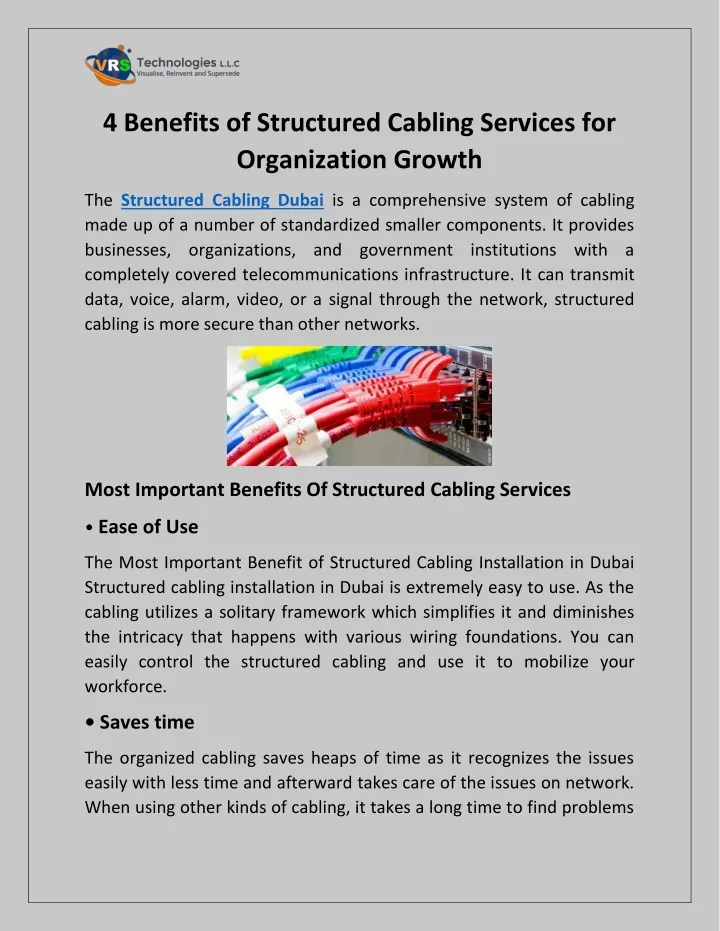 VRS Technologies L.L.C
Visualise, Reinvent and Supersede

4 Benefits of Structured Cabling Services for Organization Growth

The Structured Cabling Dubai is a comprehensive system of cabling made up of a number of standardized smaller components. It provides businesses, organizations, and government institutions with a completely covered telecommunications infrastructure. It can transmit data, voice, alarm, video, or a signal through the network, structured cabling is more secure than other networks.

Most Important Benefits Of Structured Cabling Services

• Ease of Use

The Most Important Benefit of Structured Cabling Installation in Dubai Structured cabling installation in Dubai is extremely easy to use. As the cabling utilizes a solitary framework which simplifies it and diminishes the intricacy that happens with various wiring foundations. You can easily control the structured cabling and use it to mobilize your workforce.

• Saves time

The organized cabling saves heaps of time as it recognizes the issues easily with less time and afterward takes care of the issues on network. When using other kinds of cabling, it takes a long time to find problems